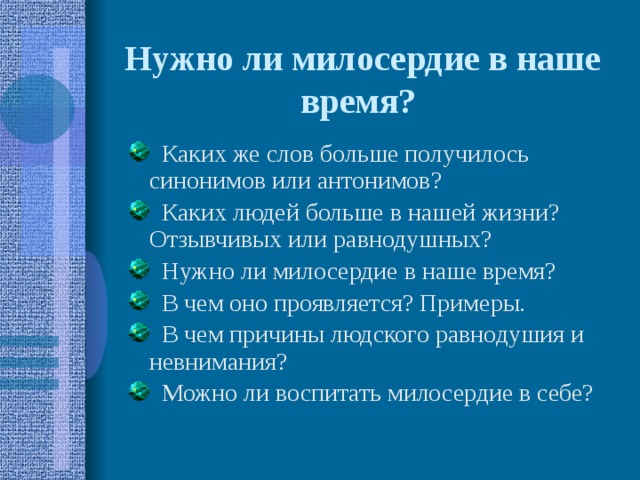 Нужно ли милосердие в наше время?

Каких же слов больше получилось синонимов или антонимов?

Каких людей больше в нашей жизни? Отзывчивых или равнодушных?

Нужно ли милосердие в наше время?

В чем оно проявляется? Примеры.

В чем причины людского равнодушия и невнимания?

Можно ли воспитать милосердие в себе?